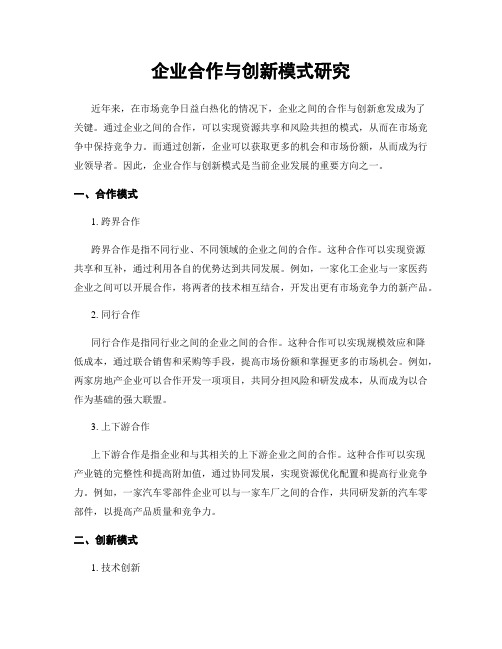 企业合作与创新模式研究

近年来，在市场竞争日益白热化的情况下，企业之间的合作与创新愈发成为了关键。通过企业之间的合作，可以实现资源共享和风险共担的模式，从而在市场竞争中保持竞争力。而通过创新，企业可以获取更多的机会和市场份额，从而成为行业领导者。因此，企业合作与创新模式是当前企业发展的重要方向之一。

一、合作模式

1. 跨界合作

跨界合作是指不同行业、不同领域的企业之间的合作。这种合作可以实现资源共享和互补，通过利用各自的优势达到共同发展。例如，一家化工企业与一家医药企业之间可以开展合作，将两者的技术相互结合，开发出更有市场竞争力的新产品。

2. 同行合作

同行合作是指同行业之间的企业之间的合作。这种合作可以实现规模效应和降低成本，通过联合销售和采购等手段，提高市场份额和掌握更多的市场机会。例如，两家房地产企业可以合作开发一项项目，共同分担风险和研发成本，从而成为以合作为基础的强大联盟。

3. 上下游合作

上下游合作是指企业和与其相关的上下游企业之间的合作。这种合作可以实现产业链的完整性和提高附加值，通过协同发展，实现资源优化配置和提高行业竞争力。例如，一家汽车零部件企业可以与一家车厂之间的合作，共同研发新的汽车零部件，以提高产品质量和竞争力。

二、创新模式

1. 技术创新